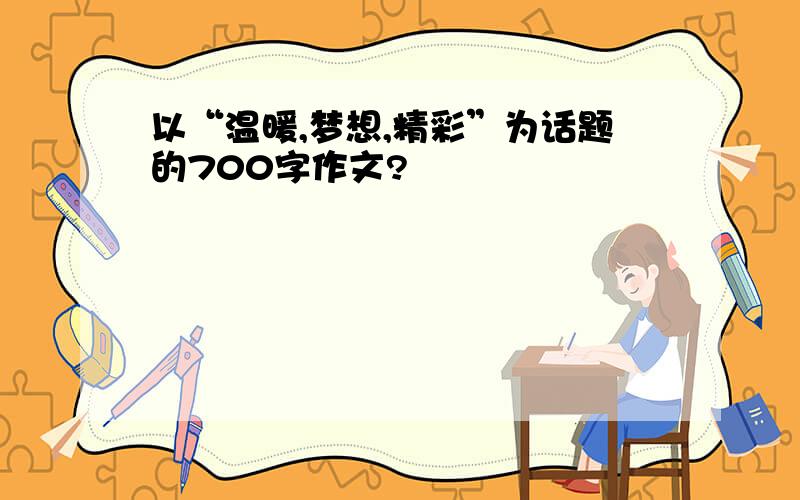 以“温暖,梦想,精彩”为话题的700字作文?